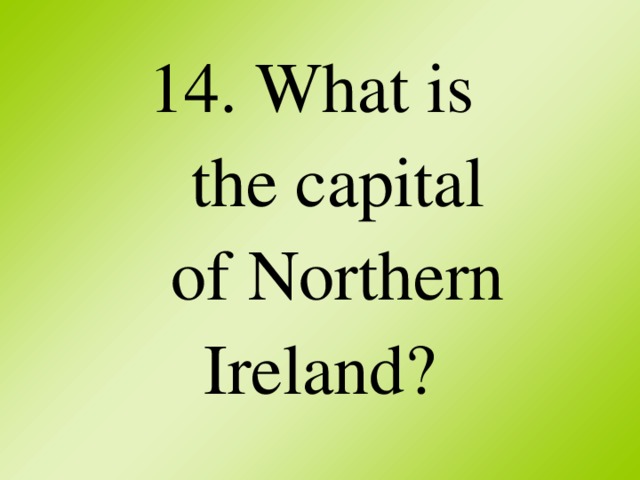 14. What is the capital of Northern Ireland?